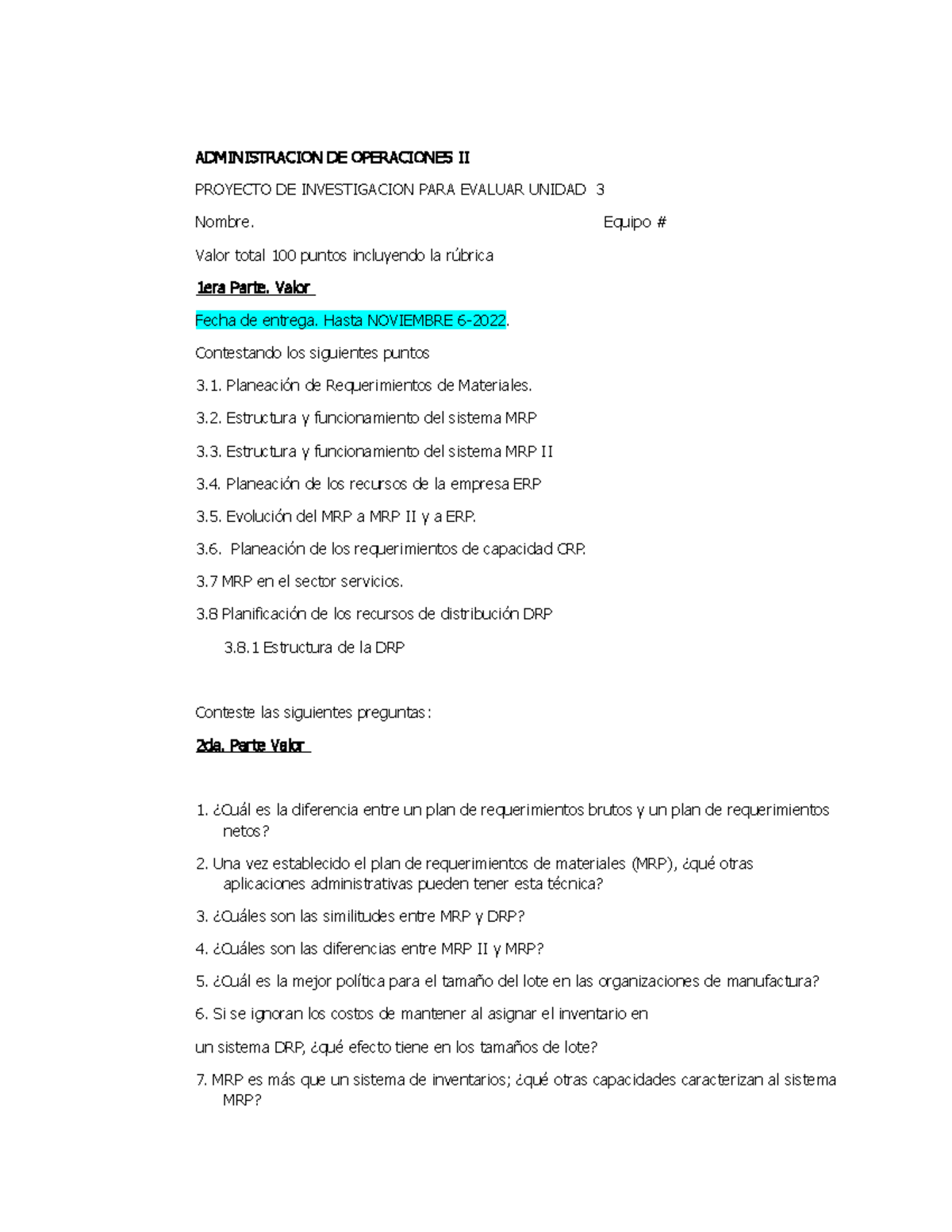 ADMINISTRACION DE OPERACIONES II

PROYECTO DE INVESTIGACION PARA EVALUAR UNIDAD 3

Nombre. Equipo #

Valor total 100 puntos incluyendo la rúbrica

1era Parte. Valor

Fecha de entrega. Hasta NOVIEMBRE 6-2022.

Contestando los siguientes puntos

3.1. Planeación de Requerimientos de Materiales.

3.2. Estructura y funcionamiento del sistema MRP

3.3. Estructura y funcionamiento del sistema MRP II

3.4. Planeación de los recursos de la empresa ERP

3.5. Evolución del MRP a MRP II y a ERP.

3.6. Planeación de los requerimientos de capacidad CRP.

3.7 MRP en el sector servicios.

3.8 Planificación de los recursos de distribución DRP

3.8.1 Estructura de la DRP

Conteste las siguientes preguntas:

2da. Parte Valor

1. ¿Cuál es la diferencia entre un plan de requerimientos brutos y un plan de requerimientos netos?

2. Una vez establecido el plan de requerimientos de materiales (MRP), ¿qué otras aplicaciones administrativas pueden tener esta técnica?

3. ¿Cuáles son las similitudes entre MRP y DRP?

4. ¿Cuáles son las diferencias entre MRP II y MRP?

5. ¿Cuál es la mejor política para el tamaño del lote en las organizaciones de manufactura?

6. Si se ignoran los costos de mantener al asignar el inventario en

un sistema DRP, ¿qué efecto tiene en los tamaños de lote?

7. MRP es más que un sistema de inventarios; ¿qué otras capacidades caracterizan al sistema MRP?